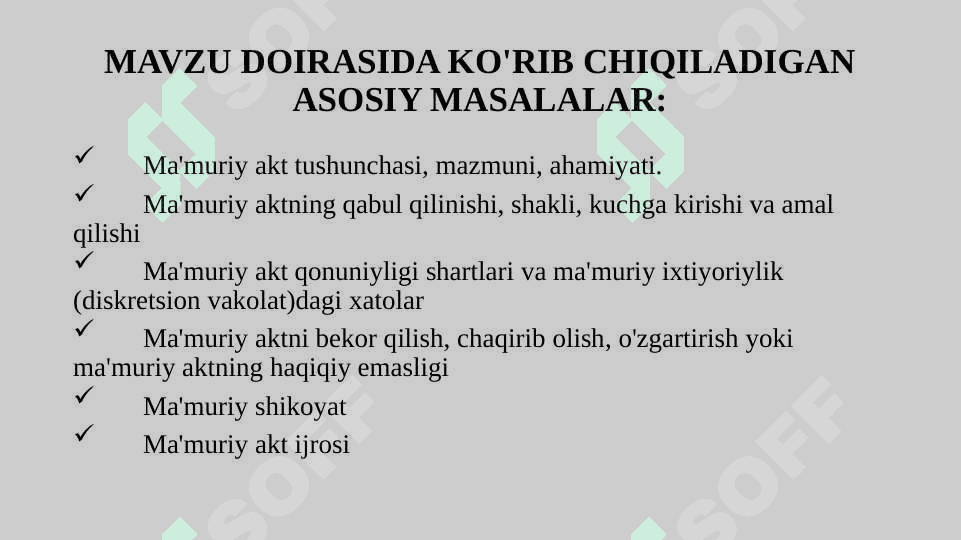 MAVZU DOIRASIDA KO'RIB CHIQILADIGAN ASOSIY MASALALAR:

✓ Ma'muriy akt tushunchasi, mazmuni, ahamiyati.

✓ Ma'muriy aktning qabul qilinishi, shakli, kuchga kirishi va amal qilishi

✓ Ma'muriy akt qonuniyligi shartlari va ma'muriy ixtiyoriylik (diskretsion vakolat)dagi xatolar

✓ Ma'muriy aktni bekor qilish, chaqirib olish, o'zgartirish yoki ma'muriy aktning haqiqiy emasligi

✓ Ma'muriy shikoyat

✓ Ma'muriy akt ijrosi

SOFF SOFF SOFF SOFF